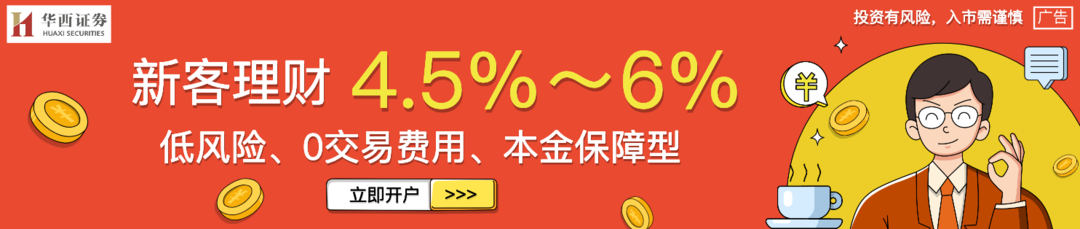 华西证券
HUAXI SECURITIES

投资有风险，入市需谨慎 广告

新客理财 4.5%～6%

低风险、0交易费用、本金保障型

立即开户 >>>

¥